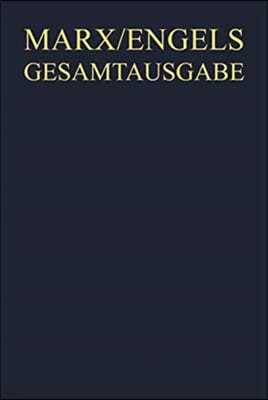 MARX/ENGELS
GESAMTAUSGABE